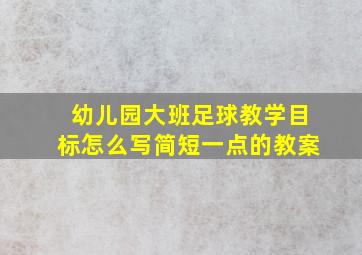 幼儿园大班足球教学目标怎么写简短一点的教案